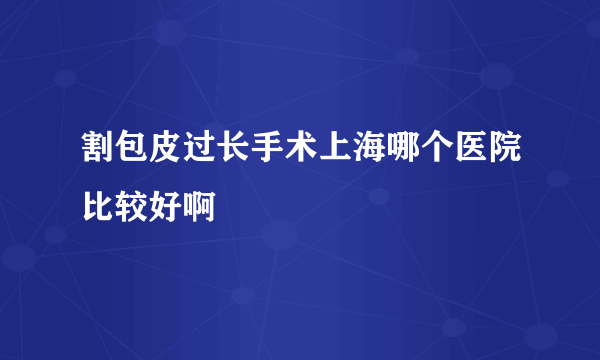 割包皮过长手术上海哪个医院比较好啊